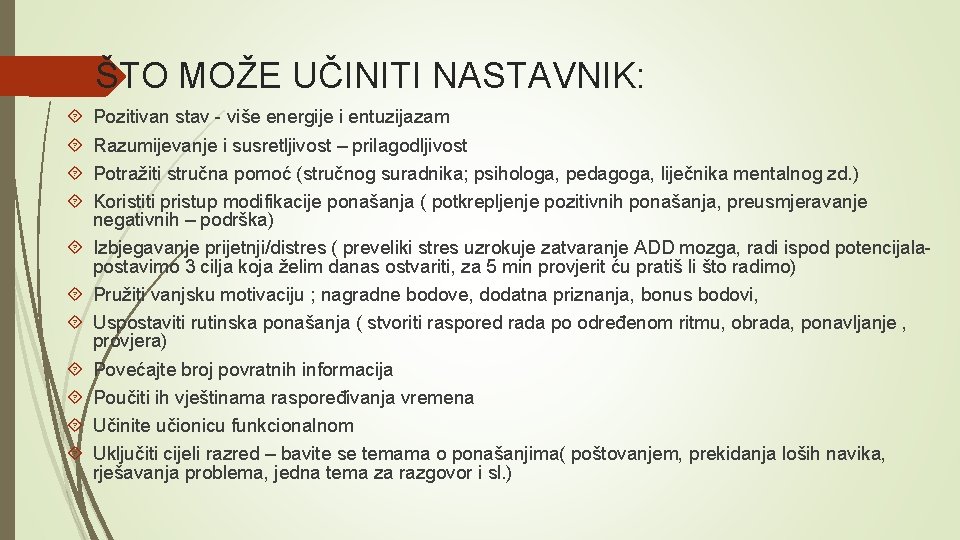 ŠTO MOŽE UČINITI NASTAVNIK:

Pozitivan stav - više energije i entuzijazam

Razumijevanje i susretljivost – prilagodljivost

Potražiti stručna pomoć (stručnog suradnika; psihologa, pedagoga, liječnika mentalnog zd.)

Koristiti pristup modifikacije ponašanja ( potkrepljenje pozitivnih ponašanja, preusmjeravanje negativnih – podrška)

Izbjegavanje prijetnji/distres ( preveliki stres uzrokuje zatvaranje ADD mozga, radi ispod potencijala- postavimo 3 cilja koja želim danas ostvariti, za 5 min provjerit ću pratiš li što radimo)

Pružiti vanjsku motivaciju ; nagradne bodove, dodatna priznanja, bonus bodovi,

Uspostaviti rutinska ponašanja ( stvoriti raspored rada po određenom ritmu, obrada, ponavljanje , provjera)

Povećajte broj povratnih informacija

Poučiti ih vještinama raspoređivanja vremena

Učinite učionicu funkcionalnom

Uključiti cijeli razred – bavite se temama o ponašanjima( poštovanjem, prekidanja loših navika, rješavanja problema, jedna tema za razgovor i sl.)